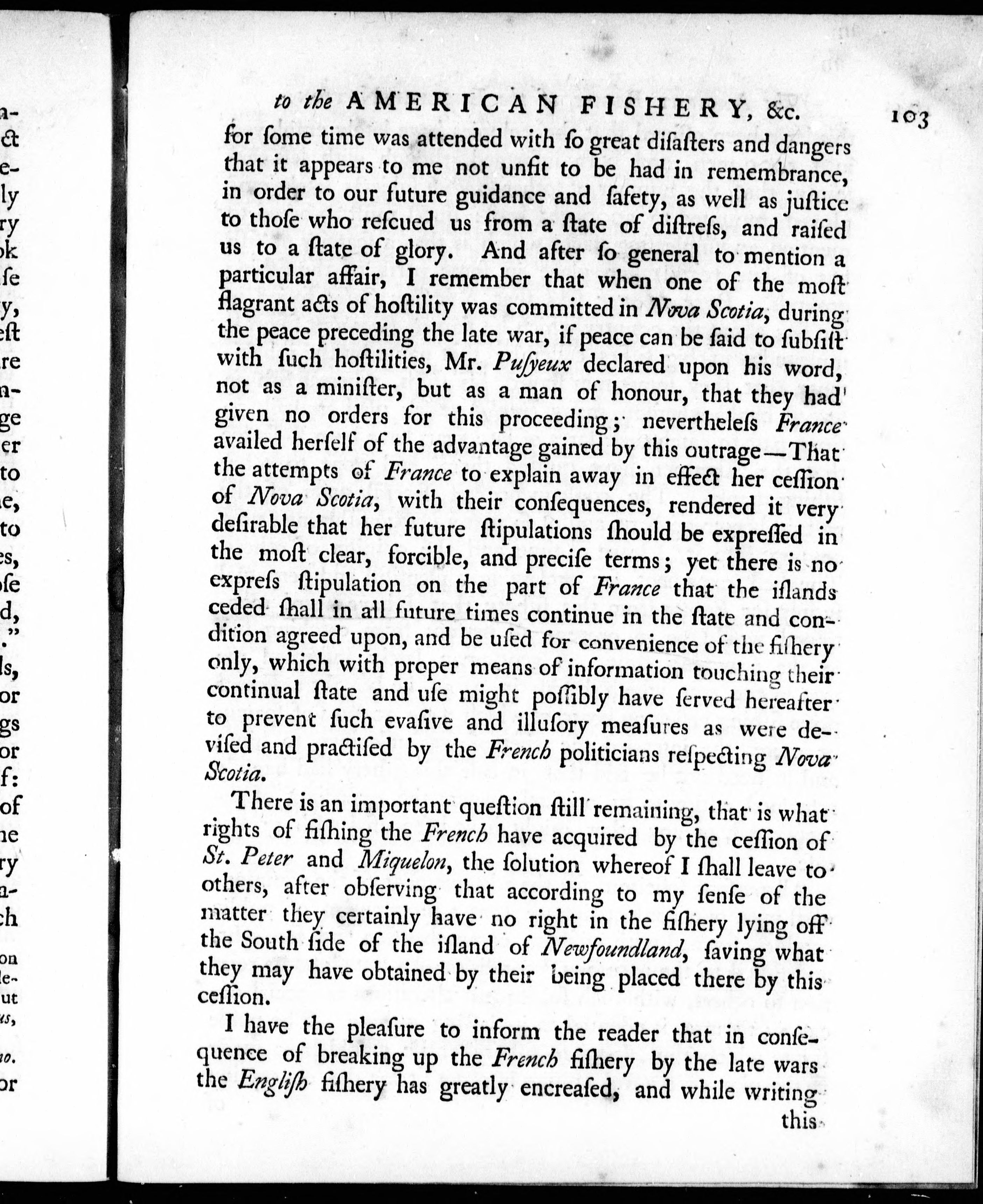 to the AMERICAN FISHERY, &c. 103

for ſome time was attended with ſo great diſaſters and dangers that it appears to me not unfit to be had in remembrance, in order to our future guidance and ſafety, as well as juſtice to thoſe who reſcued us from a ſtate of diſtreſs, and raiſed us to a ſtate of glory. And after ſo general to mention a particular affair, I remember that when one of the moſt flagrant acts of hoſtility was committed in Nova Scotia, during the peace preceding the late war, if peace can be ſaid to ſubſiſt with ſuch hoſtilities, Mr. Puſyeux declared upon his word, not as a miniſter, but as a man of honour, that they had given no orders for this proceeding; nevertheleſs France availed herſelf of the advantage gained by this outrage—That the attempts of France to explain away in effect her ceſſion of Nova Scotia, with their conſequences, rendered it very deſirable that her future ſtipulations ſhould be expreſſed in the moſt clear, forcible, and preciſe terms; yet there is no expreſs ſtipulation on the part of France that the iſlands ceded ſhall in all future times continue in the ſtate and condition agreed upon, and be uſed for convenience of the fiſhery only, which with proper means of information touching their continual ſtate and uſe might poſſibly have ſerved hereafter to prevent ſuch evaſive and illuſory meaſures as were deviſed and practiſed by the French politicians reſpecting Nova Scotia.

There is an important queſtion ſtill remaining, that is what rights of fiſhing the French have acquired by the ceſſion of St. Peter and Miquelon, the ſolution whereof I ſhall leave to others, after obſerving that according to my ſenſe of the matter they certainly have no right in the fiſhery lying off the South ſide of the iſland of Newfoundland, ſaving what they may have obtained by their being placed there by this ceſſion.

I have the pleaſure to inform the reader that in conſequence of breaking up the French fiſhery by the late wars the Engliſh fiſhery has greatly encreaſed, and while writing this